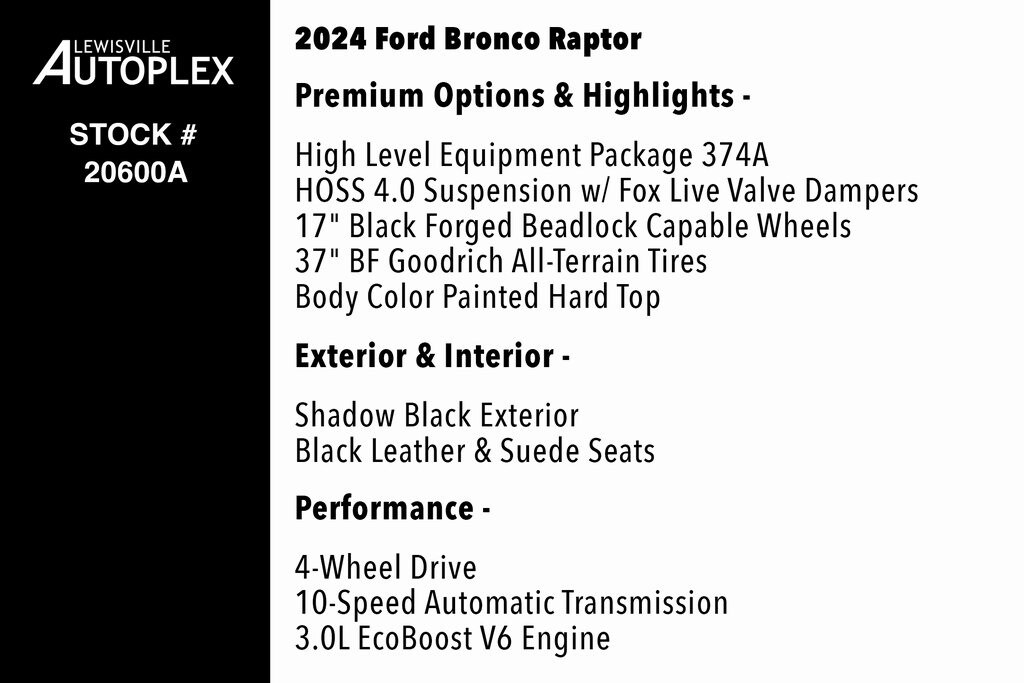 LEWISVILLE
AUTOPLEX

STOCK #
20600A

2024 Ford Bronco Raptor

Premium Options & Highlights -

High Level Equipment Package 374A
HOSS 4.0 Suspension w/ Fox Live Valve Dampers
17" Black Forged Beadlock Capable Wheels
37" BF Goodrich All-Terrain Tires
Body Color Painted Hard Top

Exterior & Interior -

Shadow Black Exterior
Black Leather & Suede Seats

Performance -

4-Wheel Drive
10-Speed Automatic Transmission
3.0L EcoBoost V6 Engine